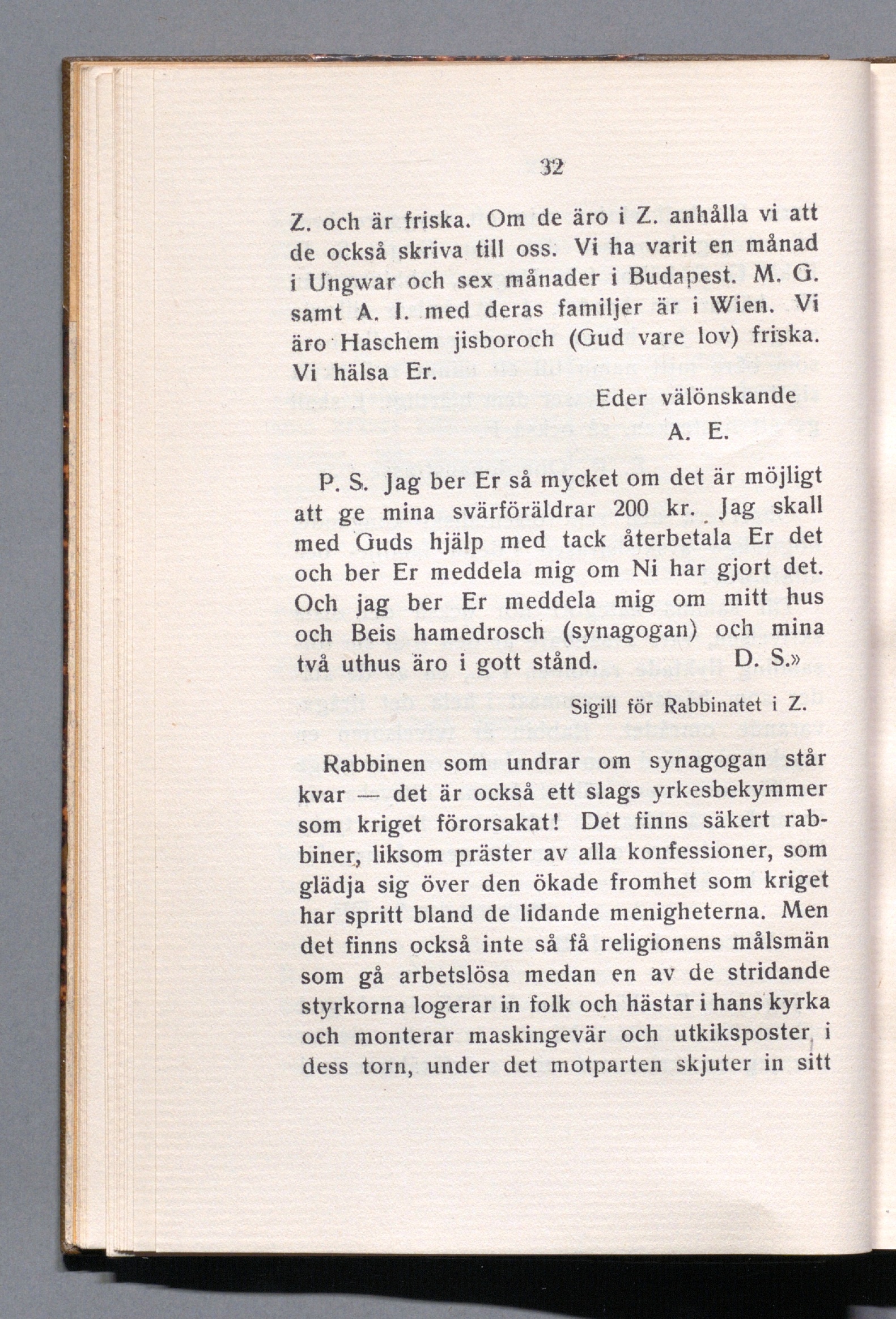 32

Z. och är friska. Om de äro i Z. anhålla vi att de också skriva till oss. Vi ha varit en månad i Ungwar och sex månader i Budapest. M. G. samt A. I. med deras familjer är i Wien. Vi äro Haschem jisboroch (Gud vare lov) friska. Vi hälsa Er.

Eder välönskande
A. E.

P. S. Jag ber Er så mycket om det är möjligt att ge mina svärföräldrar 200 kr. Jag skall med Guds hjälp med tack återbetala Er det och ber Er meddela mig om Ni har gjort det. Och jag ber Er meddela mig om mitt hus och Beis hamedrosch (synagogan) och mina två uthus äro i gott stånd. D. S.»

Sigill för Rabbinatet i Z.

Rabbinen som undrar om synagogan står kvar — det är också ett slags yrkesbekymmer som kriget förorsakat! Det finns säkert rabbiner, liksom präster av alla konfessioner, som glädja sig över den ökade fromhet som kriget har spritt bland de lidande menigheterna. Men det finns också inte så få religionens målsmän som gå arbetslösa medan en av de stridande styrkorna logerar in folk och hästar i hans kyrka och monterar maskingevär och utkiksposter i dess torn, under det motparten skjuter in sitt